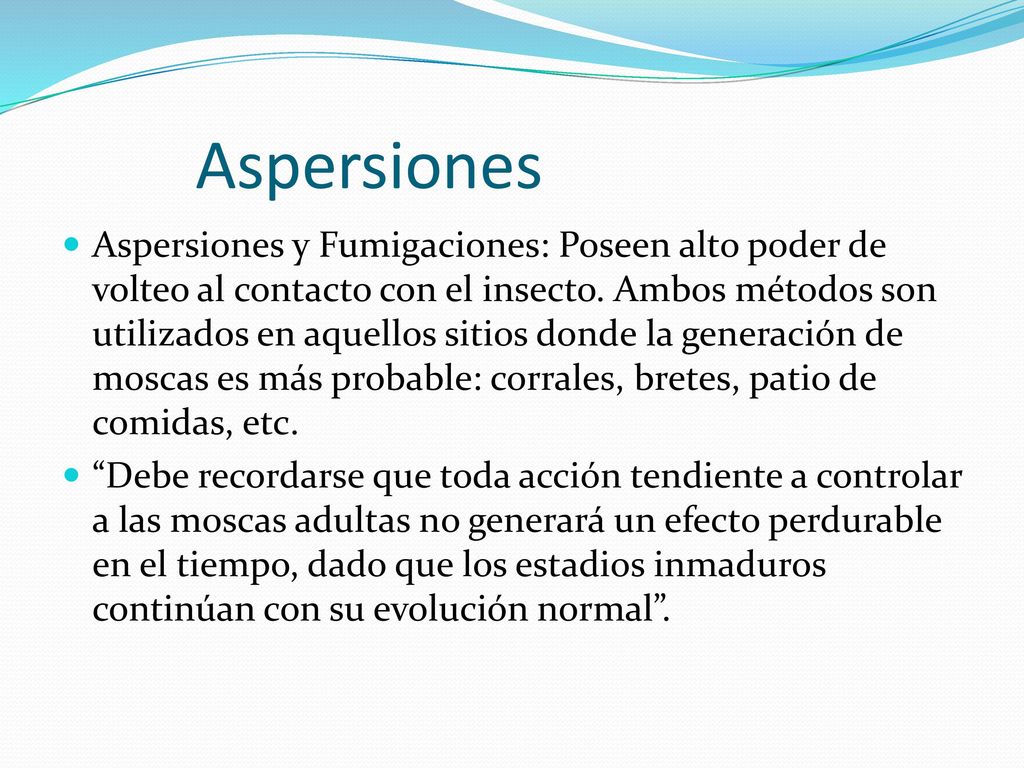 Aspersiones

Aspersiones y Fumigaciones: Poseen alto poder de volteo al contacto con el insecto. Ambos métodos son utilizados en aquellos sitios donde la generación de moscas es más probable: corrales, bretes, patio de comidas, etc.

“Debe recordarse que toda acción tendiente a controlar a las moscas adultas no generará un efecto perdurable en el tiempo, dado que los estadios inmaduros continúan con su evolución normal”.